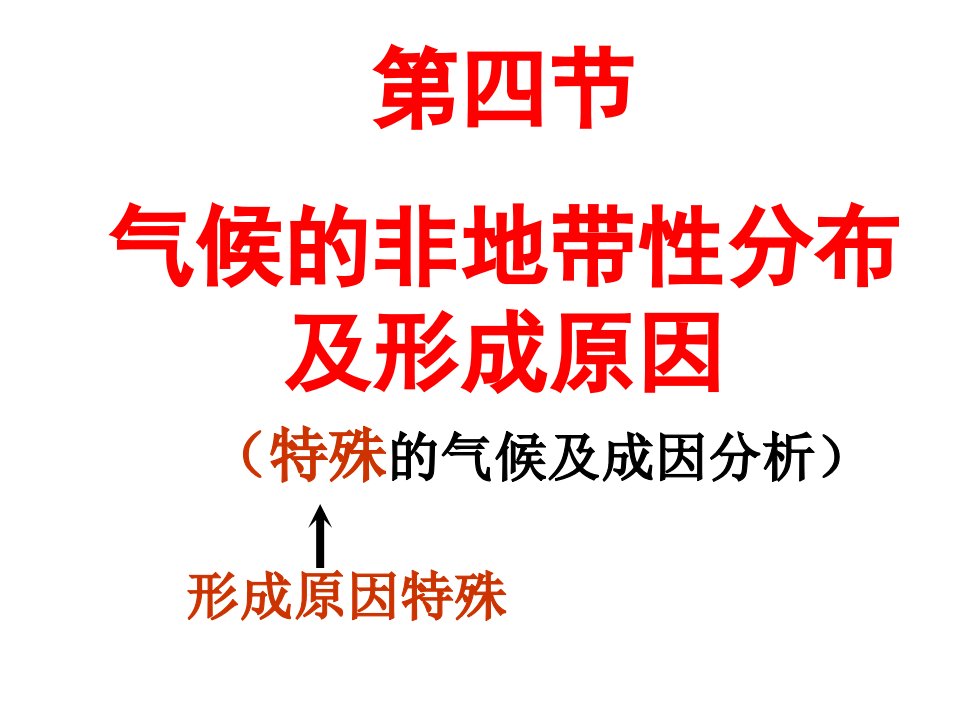 第四节

气候的非地带性分布及形成原因

（特殊的气候及成因分析）

形成原因特殊